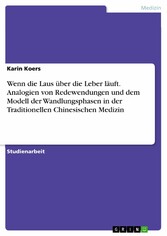 Medizin

Karin Koers

Wenn die Laus über die Leber läuft. Analogien von Redewendungen und dem Modell der Wandlungsphasen in der Traditionellen Chinesischen Medizin

Studienarbeit

GRIN